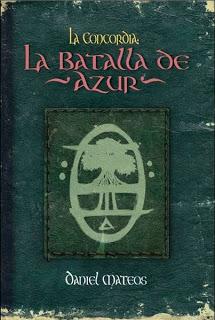 La Concordia:
La Batalla de Azur

Daniel Mateos